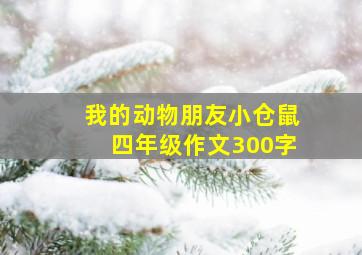 我的动物朋友小仓鼠
四年级作文300字